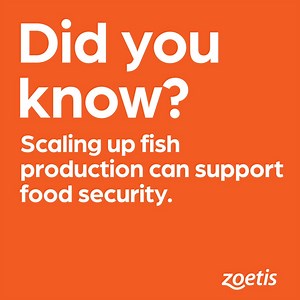 Did you know?

Scaling up fish production can support food security.

zoetis